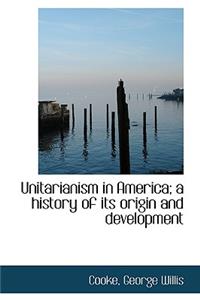 Unitarianism in America; a history of its origin and development

Cooke, George Willis